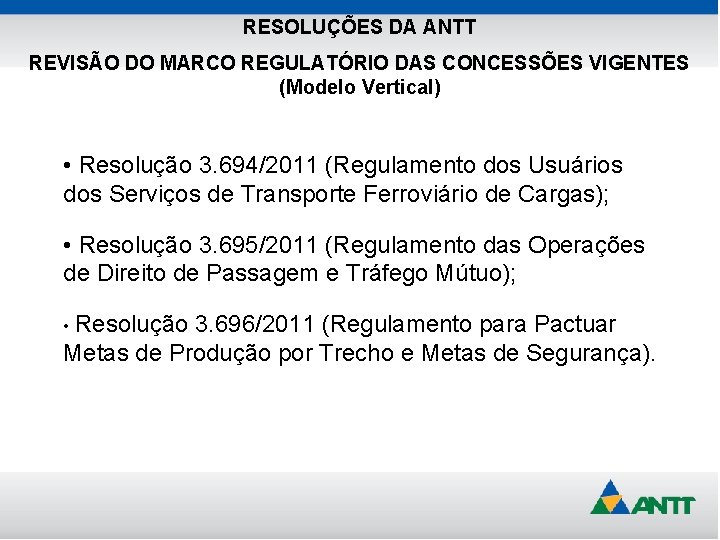 RESOLUÇÕES DA ANTT

REVISÃO DO MARCO REGULATÓRIO DAS CONCESSÕES VIGENTES
(Modelo Vertical)

• Resolução 3.694/2011 (Regulamento dos Usuários dos Serviços de Transporte Ferroviário de Cargas);

• Resolução 3.695/2011 (Regulamento das Operações de Direito de Passagem e Tráfego Mútuo);

• Resolução 3.696/2011 (Regulamento para Pactuar Metas de Produção por Trecho e Metas de Segurança).

ANTT